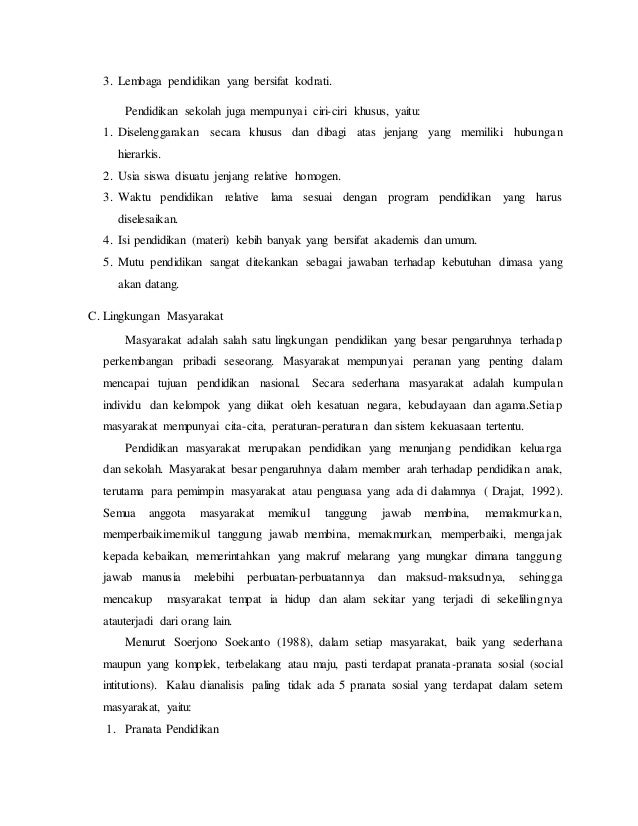 3. Lembaga pendidikan yang bersifat kodrati.

Pendidikan sekolah juga mempunyai ciri-ciri khusus, yaitu:

1. Diselenggarakan secara khusus dan dibagi atas jenjang yang memiliki hubungan hierarkis.
2. Usia siswa disuatu jenjang relative homogen.
3. Waktu pendidikan relative lama sesuai dengan program pendidikan yang harus diselesaikan.
4. Isi pendidikan (materi) kebih banyak yang bersifat akademis dan umum.
5. Mutu pendidikan sangat ditekankan sebagai jawaban terhadap kebutuhan dimasa yang akan datang.

C. Lingkungan Masyarakat

Masyarakat adalah salah satu lingkungan pendidikan yang besar pengaruhnya terhadap perkembangan pribadi seseorang. Masyarakat mempunyai peranan yang penting dalam mencapai tujuan pendidikan nasional. Secara sederhana masyarakat adalah kumpulan individu dan kelompok yang diikat oleh kesatuan negara, kebudayaan dan agama.Setiap masyarakat mempunyai cita-cita, peraturan-peraturan dan sistem kekuasaan tertentu.

Pendidikan masyarakat merupakan pendidikan yang menunjang pendidikan keluarga dan sekolah. Masyarakat besar pengaruhnya dalam member arah terhadap pendidikan anak, terutama para pemimpin masyarakat atau penguasa yang ada di dalamnya ( Drajat, 1992). Semua anggota masyarakat memikul tanggung jawab membina, memakmurkan, memperbaikimemikul tanggung jawab membina, memakmurkan, memperbaiki, mengajak kepada kebaikan, memerintahkan yang makruf melarang yang mungkar dimana tanggung jawab manusia melebihi perbuatan-perbuatannya dan maksud-maksudnya, sehingga mencakup masyarakat tempat ia hidup dan alam sekitar yang terjadi di sekelilingnya atauterjadi dari orang lain.

Menurut Soerjono Soekanto (1988), dalam setiap masyarakat, baik yang sederhana maupun yang komplek, terbelakang atau maju, pasti terdapat pranata-pranata sosial (social intitutions). Kalau dianalisis paling tidak ada 5 pranata sosial yang terdapat dalam setem masyarakat, yaitu:

1. Pranata Pendidikan